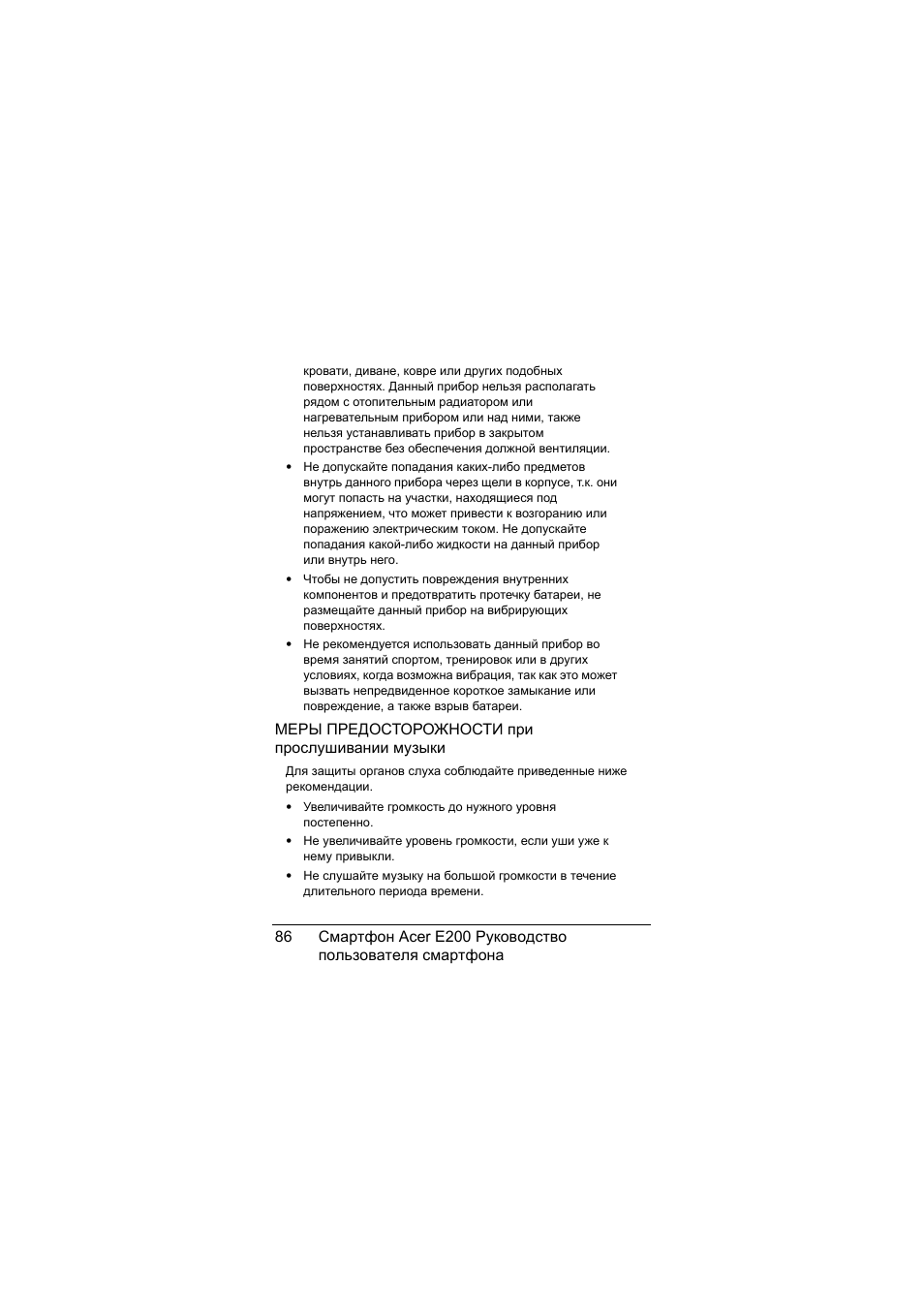 кровати, диване, ковре или других подобных поверхностях. Данный прибор нельзя располагать рядом с отопительным радиатором или нагревательным прибором или над ними, также нельзя устанавливать прибор в закрытом пространстве без обеспечения должной вентиляции.

• Не допускайте попадания каких-либо предметов внутрь данного прибора через щели в корпусе, т.к. они могут попасть на участки, находящиеся под напряжением, что может привести к возгоранию или поражению электрическим током. Не допускайте попадания какой-либо жидкости на данный прибор или внутрь него.

• Чтобы не допустить повреждения внутренних компонентов и предотвратить протечку батареи, не размещайте данный прибор на вибрирующих поверхностях.

• Не рекомендуется использовать данный прибор во время занятий спортом, тренировок или в других условиях, когда возможна вибрация, так как это может вызвать непредвиденное короткое замыкание или повреждение, а также взрыв батареи.

МЕРЫ ПРЕДОСТОРОЖНОСТИ при прослушивании музыки

Для защиты органов слуха соблюдайте приведенные ниже рекомендации.

• Увеличивайте громкость до нужного уровня постепенно.

• Не увеличивайте уровень громкости, если уши уже к нему привыкли.

• Не слушайте музыку на большой громкости в течение длительного периода времени.

86 Смартфон Acer E200 Руководство пользователя смартфона